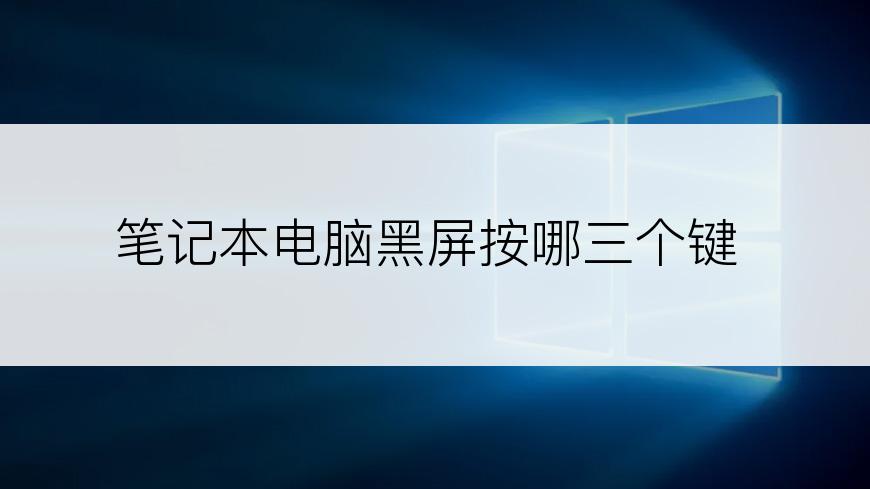 笔记本电脑黑屏按哪三个键